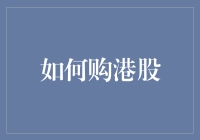 如何购港股